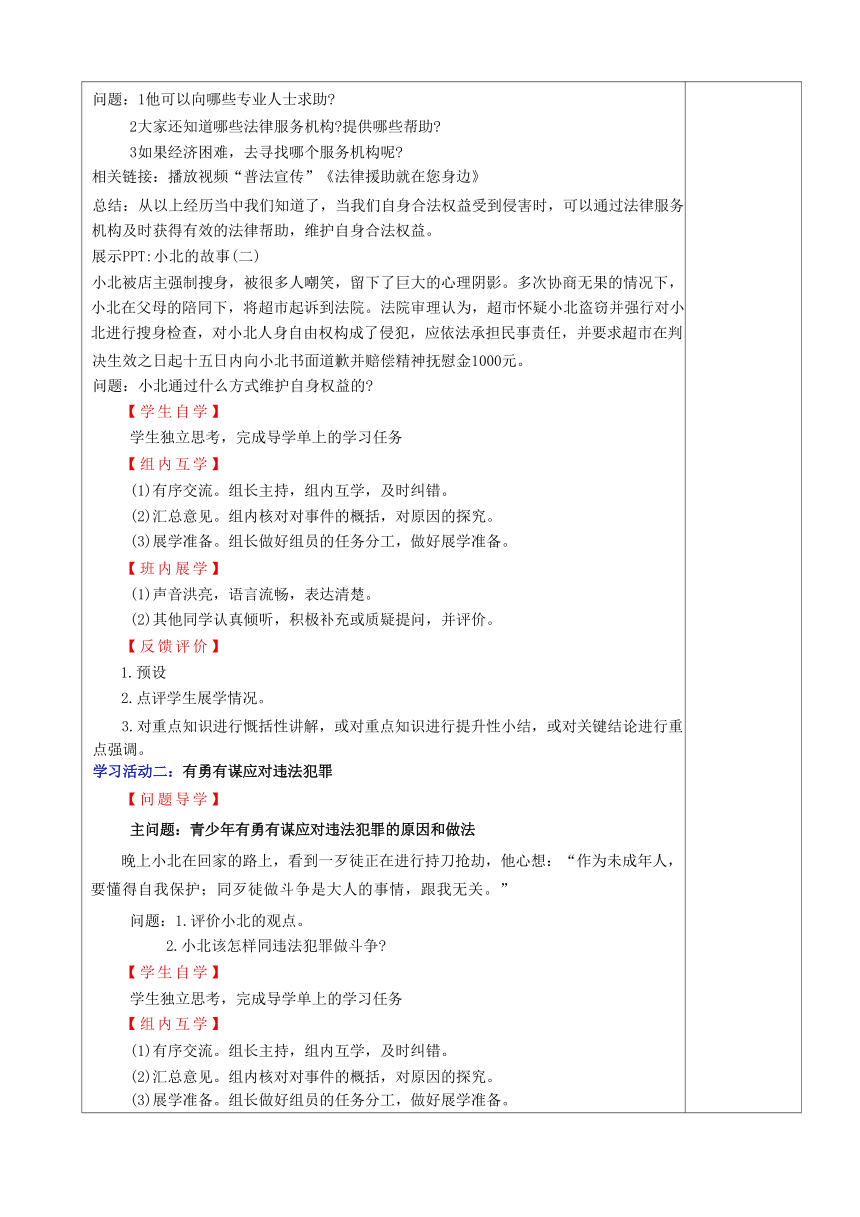 问题：1他可以向哪些专业人士求助?

2大家还知道哪些法律服务机构?提供哪些帮助?

3如果经济困难，去寻找哪个服务机构呢?

相关链接：播放视频“普法宣传”《法律援助就在您身边》

总结：从以上经历当中我们知道了，当我们自身合法权益受到侵害时，可以通过法律服务机构及时获得有效的法律帮助，维护自身合法权益。

展示PPT:小北的故事(二)

小北被店主强制搜身，被很多人嘲笑，留下了巨大的心理阴影。多次协商无果的情况下，小北在父母的陪同下，将超市起诉到法院。法院审理认为，超市怀疑小北盗窃并强行对小北进行搜身检查，对小北人身自由权构成了侵犯，应依法承担民事责任，并要求超市在判决生效之日起十五日内向小北书面道歉并赔偿精神抚慰金1000元。

问题：小北通过什么方式维护自身权益的?

【学生自学】

学生独立思考，完成导学单上的学习任务

【组内互学】

(1)有序交流。组长主持，组内互学，及时纠错。

(2)汇总意见。组内核对对事件的概括，对原因的探究。

(3)展学准备。组长做好组员的任务分工，做好展学准备。

【班内展学】

(1)声音洪亮，语言流畅，表达清楚。

(2)其他同学认真倾听，积极补充或质疑提问，并评价。

【反馈评价】

1.预设

2.点评学生展学情况。

3.对重点知识进行概括性讲解，或对重点知识进行提升性小结，或对关键结论进行重点强调。

学习活动二：有勇有谋应对违法犯罪

【问题导学】

主问题：青少年有勇有谋应对违法犯罪的原因和做法

晚上小北在回家的路上，看到一歹徒正在进行持刀抢劫，他心想：“作为未成年人，要懂得自我保护；同歹徒做斗争是大人的事情，跟我无关。”

问题：1.评价小北的观点。

2.小北该怎样同违法犯罪做斗争?

【学生自学】

学生独立思考，完成导学单上的学习任务

【组内互学】

(1)有序交流。组长主持，组内互学，及时纠错。

(2)汇总意见。组内核对对事件的概括，对原因的探究。

(3)展学准备。组长做好组员的任务分工，做好展学准备。